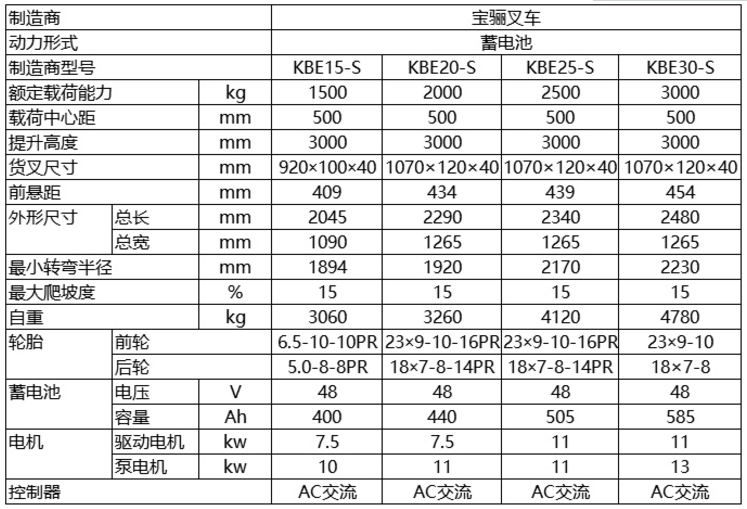 | 制造商 | | | 宝骊叉车 | | | |
|---|---|---|---|---|---|---|
| 动力形式 | | | 蓄电池 | | | |
| 制造商型号 | | | KBE15-S | KBE20-S | KBE25-S | KBE30-S |
| 额定载荷能力 | | kg | 1500 | 2000 | 2500 | 3000 |
| 载荷中心距 | | mm | 500 | 500 | 500 | 500 |
| 提升高度 | | mm | 3000 | 3000 | 3000 | 3000 |
| 货叉尺寸 | | mm | 920×100×40 | 1070×120×40 | 1070×120×40 | 1070×120×40 |
| 前悬距 | | mm | 409 | 434 | 439 | 454 |
| 外形尺寸 | 总长 | mm | 2045 | 2290 | 2340 | 2480 |
| | 总宽 | mm | 1090 | 1265 | 1265 | 1265 |
| 最小转弯半径 | | mm | 1894 | 1920 | 2170 | 2230 |
| 最大爬坡度 | | % | 15 | 15 | 15 | 15 |
| 自重 | | kg | 3060 | 3260 | 4120 | 4780 |
| 轮胎 | 前轮 | | 6.5-10-10PR | 23×9-10-16PR | 23×9-10-16PR | 23×9-10 |
| | 后轮 | | 5.0-8-8PR | 18×7-8-14PR | 18×7-8-14PR | 18×7-8 |
| 蓄电池 | 电压 | V | 48 | 48 | 48 | 48 |
| | 容量 | Ah | 400 | 440 | 505 | 585 |
| 电机 | 驱动电机 | kw | 7.5 | 7.5 | 11 | 11 |
| | 泵电机 | kw | 10 | 11 | 11 | 13 |
| 控制器 | | | AC交流 | AC交流 | AC交流 | AC交流 |